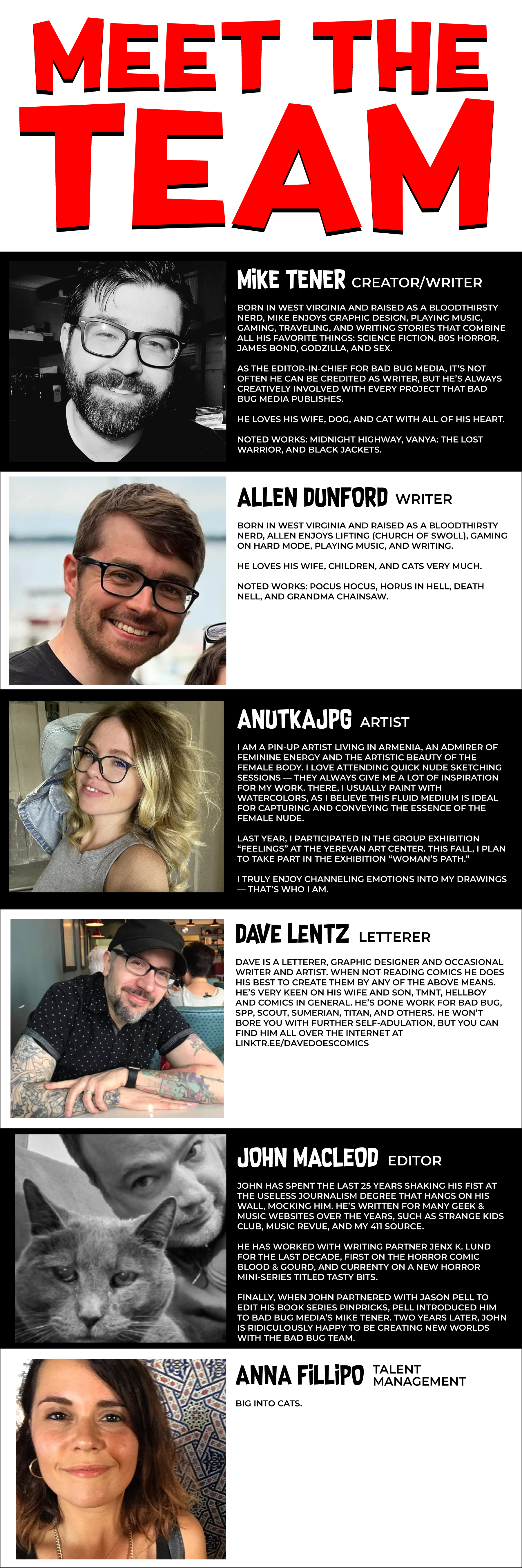 MEET THE TEAM

MIKE TENER CREATOR/WRITER

BORN IN WEST VIRGINIA AND RAISED AS A BLOODTHIRSTY NERD, MIKE ENJOYS GRAPHIC DESIGN, PLAYING MUSIC, GAMING, TRAVELING, AND WRITING STORIES THAT COMBINE ALL HIS FAVORITE THINGS: SCIENCE FICTION, 80S HORROR, JAMES BOND, GODZILLA, AND SEX.

AS THE EDITOR-IN-CHIEF FOR BAD BUG MEDIA, IT'S NOT OFTEN HE CAN BE CREDITED AS WRITER, BUT HE'S ALWAYS CREATIVELY INVOLVED WITH EVERY PROJECT THAT BAD BUG MEDIA PUBLISHES.

HE LOVES HIS WIFE, DOG, AND CAT WITH ALL OF HIS HEART.

NOTED WORKS: MIDNIGHT HIGHWAY, VANYA: THE LOST WARRIOR, AND BLACK JACKETS.

ALLEN DUNFORD WRITER

BORN IN WEST VIRGINIA AND RAISED AS A BLOODTHIRSTY NERD, ALLEN ENJOYS LIFTING (CHURCH OF SWOLL), GAMING ON HARD MODE, PLAYING MUSIC, AND WRITING.

HE LOVES HIS WIFE, CHILDREN, AND CATS VERY MUCH.

NOTED WORKS: POCUS HOCUS, HORUS IN HELL, DEATH NELL, AND GRANDMA CHAINSAW.

ANUTKAJPG ARTIST

I AM A PIN-UP ARTIST LIVING IN ARMENIA, AN ADMIRER OF FEMININE ENERGY AND THE ARTISTIC BEAUTY OF THE FEMALE BODY. I LOVE ATTENDING QUICK NUDE SKETCHING SESSIONS — THEY ALWAYS GIVE ME A LOT OF INSPIRATION FOR MY WORK. THERE, I USUALLY PAINT WITH WATERCOLORS, AS I BELIEVE THIS FLUID MEDIUM IS IDEAL FOR CAPTURING AND CONVEYING THE ESSENCE OF THE FEMALE NUDE.

LAST YEAR, I PARTICIPATED IN THE GROUP EXHIBITION "FEELINGS" AT THE YEREVAN ART CENTER. THIS FALL, I PLAN TO TAKE PART IN THE EXHIBITION "WOMAN'S PATH."

I TRULY ENJOY CHANNELING EMOTIONS INTO MY DRAWINGS — THAT'S WHO I AM.

DAVE LENTZ LETTERER

DAVE IS A LETTERER, GRAPHIC DESIGNER AND OCCASIONAL WRITER AND ARTIST. WHEN NOT READING COMICS HE DOES HIS BEST TO CREATE THEM BY ANY OF THE ABOVE MEANS. HE'S VERY KEEN ON HIS WIFE AND SON, TMNT, HELLBOY AND COMICS IN GENERAL. HE'S DONE WORK FOR BAD BUG, SPP, SCOUT, SUMERIAN, TITAN, AND OTHERS. HE WON'T BORE YOU WITH FURTHER SELF-ADULATION, BUT YOU CAN FIND HIM ALL OVER THE INTERNET AT LINKTR.EE/DAVEDOESCOMICS

JOHN MACLEOD EDITOR

JOHN HAS SPENT THE LAST 25 YEARS SHAKING HIS FIST AT THE USELESS JOURNALISM DEGREE THAT HANGS ON HIS WALL, MOCKING HIM. HE'S WRITTEN FOR MANY GEEK & MUSIC WEBSITES OVER THE YEARS, SUCH AS STRANGE KIDS CLUB, MUSIC REVUE, AND MY 411 SOURCE.

HE HAS WORKED WITH WRITING PARTNER JENX K. LUND FOR THE LAST DECADE, FIRST ON THE HORROR COMIC BLOOD & GOURD, AND CURRENTY ON A NEW HORROR MINI-SERIES TITLED TASTY BITS.

FINALLY, WHEN JOHN PARTNERED WITH JASON PELL TO EDIT HIS BOOK SERIES PINPRICKS, PELL INTRODUCED HIM TO BAD BUG MEDIA'S MIKE TENER. TWO YEARS LATER, JOHN IS RIDICULOUSLY HAPPY TO BE CREATING NEW WORLDS WITH THE BAD BUG TEAM.

ANNA FILLIPO TALENT MANAGEMENT

BIG INTO CATS.